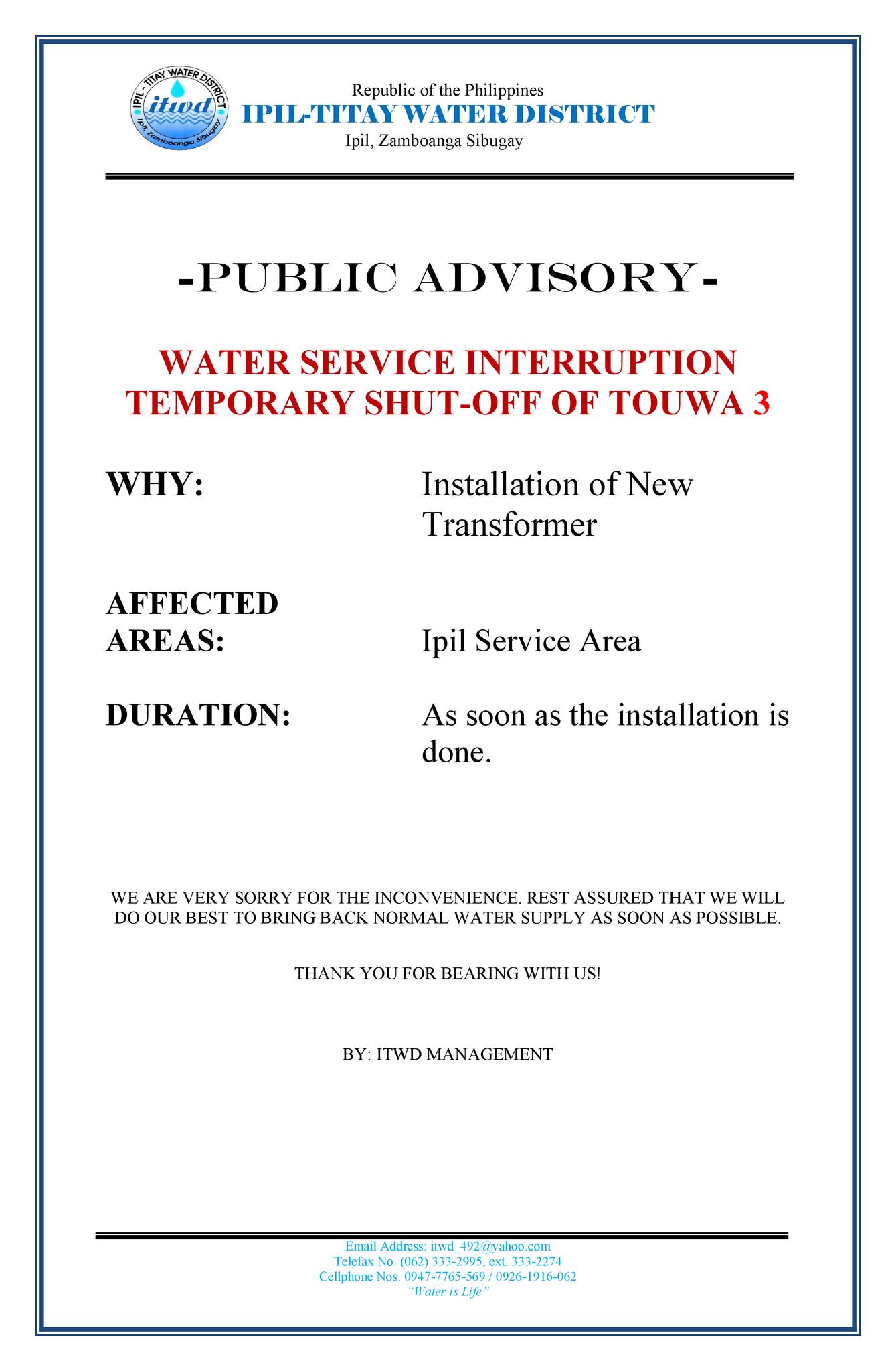 IPIL - TITAY WATER DISTRICT
itwd
Ipil, Zamboanga Sibugay

Republic of the Philippines
IPIL-TITAY WATER DISTRICT
Ipil, Zamboanga Sibugay

-PUBLIC ADVISORY-

WATER SERVICE INTERRUPTION
TEMPORARY SHUT-OFF OF TOUWA 3

WHY:
Installation of New Transformer

AFFECTED AREAS:
Ipil Service Area

DURATION:
As soon as the installation is done.

WE ARE VERY SORRY FOR THE INCONVENIENCE. REST ASSURED THAT WE WILL DO OUR BEST TO BRING BACK NORMAL WATER SUPPLY AS SOON AS POSSIBLE.

THANK YOU FOR BEARING WITH US!

BY: ITWD MANAGEMENT

Email Address: itwd_492@yahoo.com
Telefax No. (062) 333-2995, ext. 333-2274
Cellphone Nos. 0947-7765-569 / 0926-1916-062
"Water is Life"